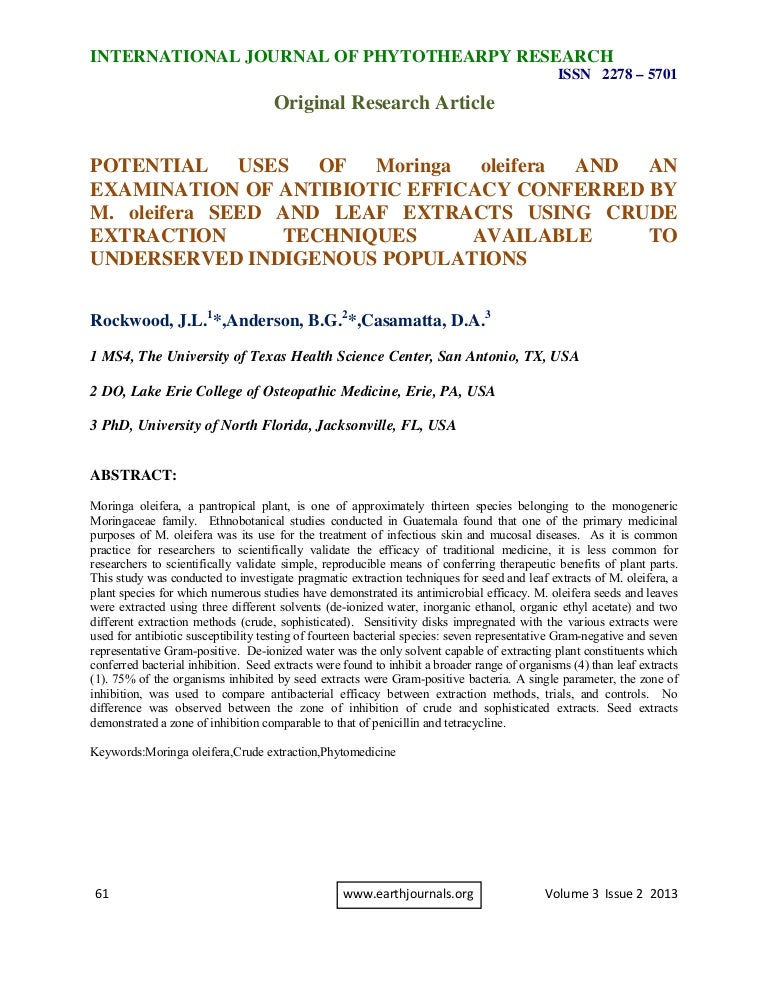 INTERNATIONAL JOURNAL OF PHYTOTHEARPY RESEARCH
ISSN 2278 – 5701

Original Research Article

POTENTIAL USES OF Moringa oleifera AND AN EXAMINATION OF ANTIBIOTIC EFFICACY CONFERRED BY M. oleifera SEED AND LEAF EXTRACTS USING CRUDE EXTRACTION TECHNIQUES AVAILABLE TO UNDERSERVED INDIGENOUS POPULATIONS

Rockwood, J.L.$^1$*,Anderson, B.G.$^2$*,Casamatta, D.A.$^3$

1 MS4, The University of Texas Health Science Center, San Antonio, TX, USA

2 DO, Lake Erie College of Osteopathic Medicine, Erie, PA, USA

3 PhD, University of North Florida, Jacksonville, FL, USA

ABSTRACT:

Moringa oleifera, a pantropical plant, is one of approximately thirteen species belonging to the monogeneric Moringaceae family. Ethnobotanical studies conducted in Guatemala found that one of the primary medicinal purposes of M. oleifera was its use for the treatment of infectious skin and mucosal diseases. As it is common practice for researchers to scientifically validate the efficacy of traditional medicine, it is less common for researchers to scientifically validate simple, reproducible means of conferring therapeutic benefits of plant parts. This study was conducted to investigate pragmatic extraction techniques for seed and leaf extracts of M. oleifera, a plant species for which numerous studies have demonstrated its antimicrobial efficacy. M. oleifera seeds and leaves were extracted using three different solvents (de-ionized water, inorganic ethanol, organic ethyl acetate) and two different extraction methods (crude, sophisticated). Sensitivity disks impregnated with the various extracts were used for antibiotic susceptibility testing of fourteen bacterial species: seven representative Gram-negative and seven representative Gram-positive. De-ionized water was the only solvent capable of extracting plant constituents which conferred bacterial inhibition. Seed extracts were found to inhibit a broader range of organisms (4) than leaf extracts (1). 75% of the organisms inhibited by seed extracts were Gram-positive bacteria. A single parameter, the zone of inhibition, was used to compare antibacterial efficacy between extraction methods, trials, and controls. No difference was observed between the zone of inhibition of crude and sophisticated extracts. Seed extracts demonstrated a zone of inhibition comparable to that of penicillin and tetracycline.

Keywords:Moringa oleifera,Crude extraction,Phytomedicine

61 www.earthjournals.org Volume 3 Issue 2 2013